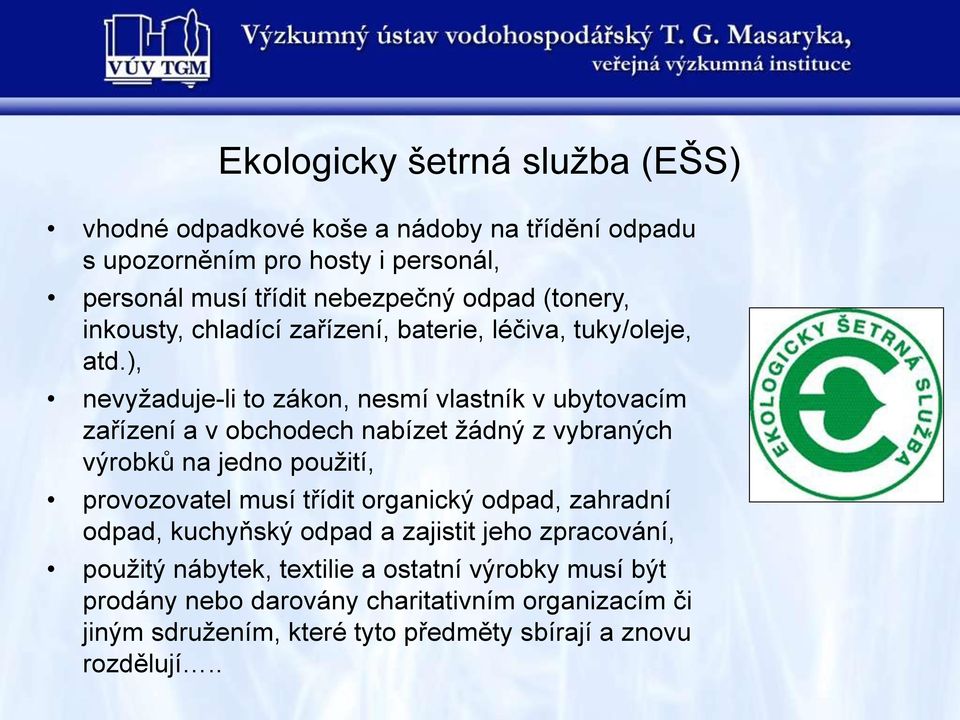 VÚV TGM

Výzkumný ústav vodohospodářský T. G. Masaryka,
veřejná výzkumná instituce

Ekologicky šetrná služba (EŠS)

• vhodné odpadkové koše a nádoby na třídění odpadu s upozorněním pro hosty i personál,
• personál musí třídit nebezpečný odpad (tonery, inkousty, chladící zařízení, baterie, léčiva, tuky/oleje, atd.),
• nevyžaduje-li to zákon, nesmí vlastník v ubytovacím zařízení a v obchodech nabízet žádný z vybraných výrobků na jedno použití,
• provozovatel musí třídit organický odpad, zahradní odpad, kuchyňský odpad a zajistit jeho zpracování,
• použitý nábytek, textilie a ostatní výrobky musí být prodány nebo darovány charitativním organizacím či jiným sdružením, které tyto předměty sbírají a znovu rozdělují…..

EKOLOGICKY ŠETRNÁ SLUŽBA